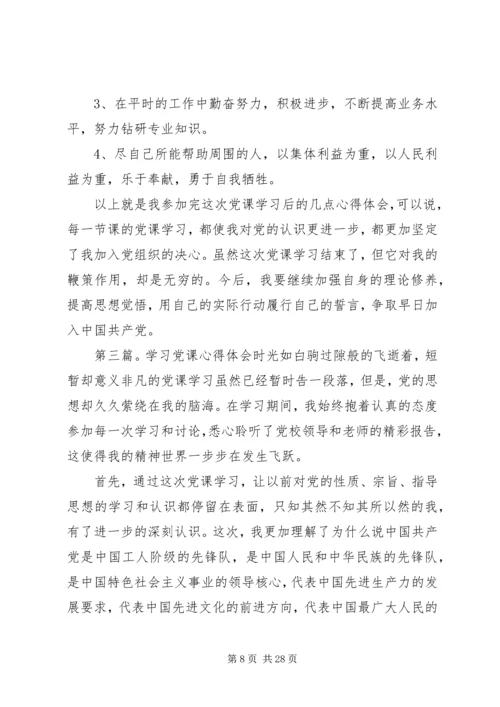 3、在平时的工作中勤奋努力，积极进步，不断提高业务水平，努力钻研专业知识。

4、尽自己所能帮助周围的人，以集体利益为重，以人民利益为重，乐于奉献，勇于自我牺牲。

以上就是我参加完这次党课学习后的几点心得体会，可以说，每一节课的党课学习，都使我对党的认识更进一步，都更加坚定了我加入党组织的决心。虽然这次党课学习结束了，但它对我的鞭策作用，却是无穷的。今后，我要继续加强自身的理论修养，提高思想觉悟，用自己的实际行动履行自己的誓言，争取早日加入中国共产党。

第三篇。学习党课心得体会时光如白驹过隙般的飞逝着，短暂却意义非凡的党课学习虽然已经暂时告一段落，但是，党的思想却久久萦绕在我的脑海。在学习期间，我始终抱着认真的态度参加每一次学习和讨论，悉心聆听了党校领导和老师的精彩报告，这使得我的精神世界一步步在发生飞跃。

首先，通过这次党课学习，让以前对党的性质、宗旨、指导思想的学习和认识都停留在表面，只知其然不知其所以然的我，有了进一步的深刻认识。这次，我更加理解了为什么说中国共产党是中国工人阶级的先锋队，是中国人民和中华民族的先锋队，是中国特色社会主义事业的领导核心，代表中国先进生产力的发展要求，代表中国先进文化的前进方向，代表中国最广大人民的

第 8 页 共 28 页